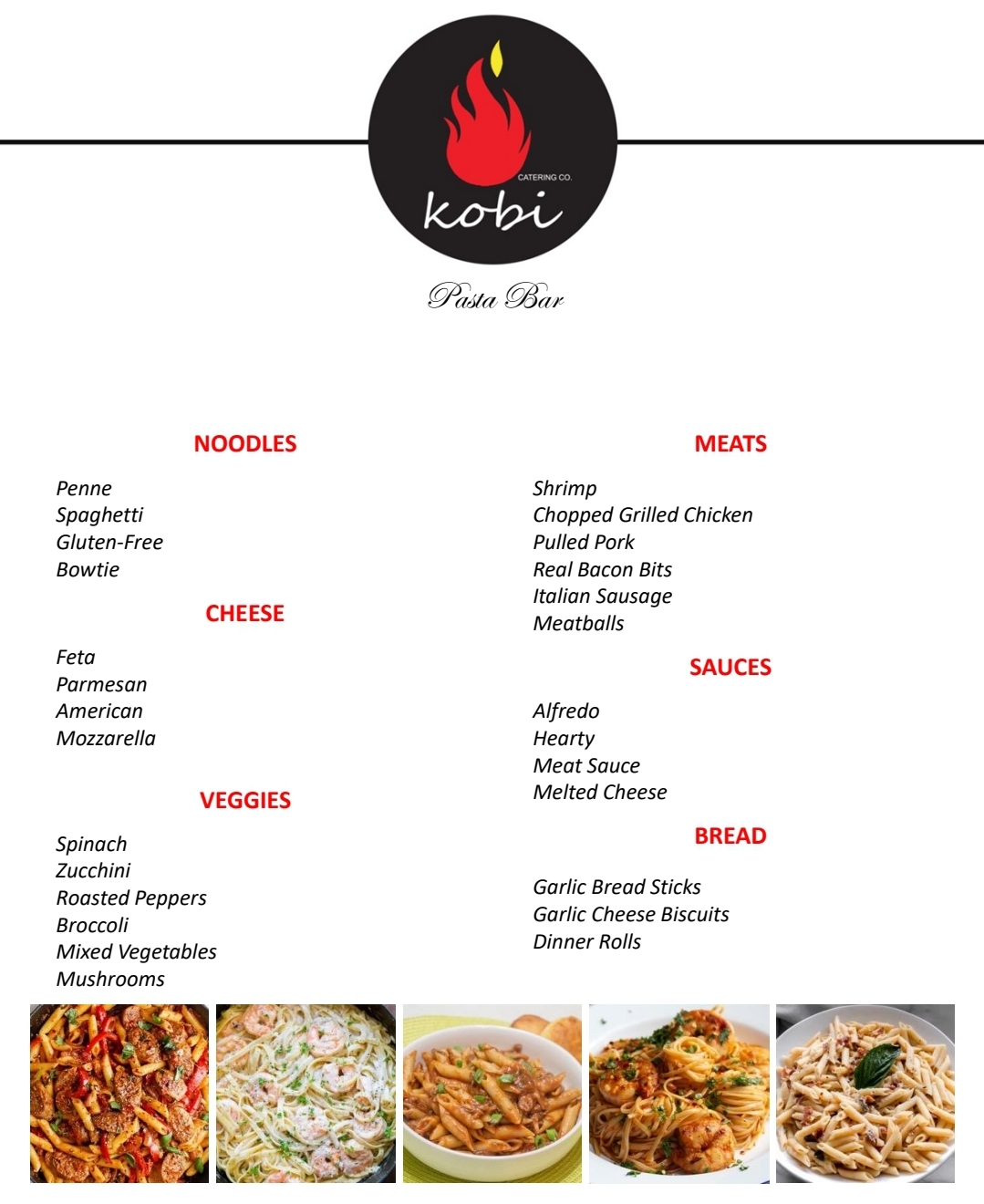 CATERING CO.
kobi

Pasta Bar

NOODLES

Penne
Spaghetti
Gluten-Free
Bowtie

CHEESE

Feta
Parmesan
American
Mozzarella

VEGGIES

Spinach
Zucchini
Roasted Peppers
Broccoli
Mixed Vegetables
Mushrooms

MEATS

Shrimp
Chopped Grilled Chicken
Pulled Pork
Real Bacon Bits
Italian Sausage
Meatballs

SAUCES

Alfredo
Hearty
Meat Sauce
Melted Cheese

BREAD

Garlic Bread Sticks
Garlic Cheese Biscuits
Dinner Rolls